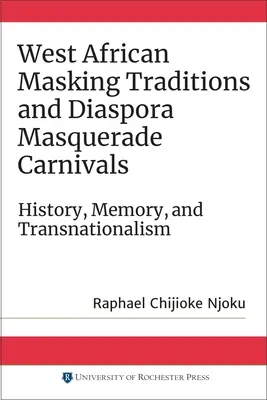 West African Masking Traditions and Diaspora Masquerade Carnivals

History, Memory, and Transnationalism

Raphael Chijioke Njoku

R UNIVERSITY OF ROCHESTER PRESS